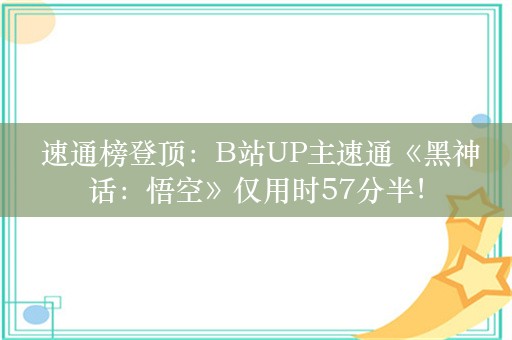 速通榜登顶：B站UP主速通《黑神话：悟空》仅用时57分半！